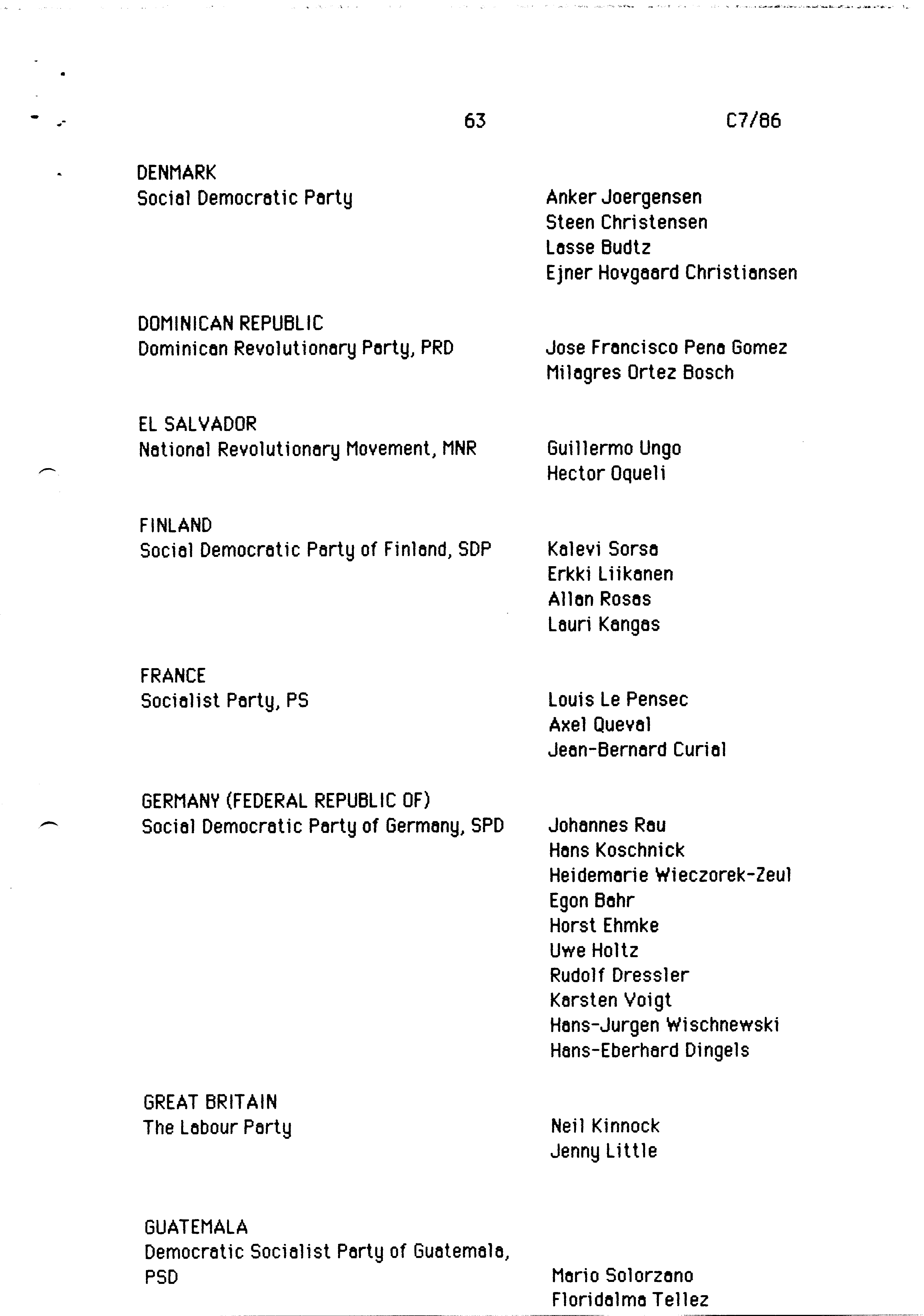 63 C7/86

DENMARK
Social Democratic Party

Anker Joergensen
Steen Christensen
Lasse Budtz
Ejner Hovgaard Christiansen

DOMINICAN REPUBLIC
Dominican Revolutionary Party, PRD

Jose Francisco Pena Gomez
Milagres Ortez Bosch

EL SALVADOR
National Revolutionary Movement, MNR

Guillermo Ungo
Hector Oqueli

FINLAND
Social Democratic Party of Finland, SDP

Kalevi Sorsa
Erkki Liikanen
Allan Rosas
Lauri Kangas

FRANCE
Socialist Party, PS

Louis Le Pensec
Axel Queval
Jean-Bernard Curial

GERMANY (FEDERAL REPUBLIC OF)
Social Democratic Party of Germany, SPD

Johannes Rau
Hans Koschnick
Heidemarie Wieczorek-Zeul
Egon Bahr
Horst Ehmke
Uwe Holtz
Rudolf Dressler
Karsten Voigt
Hans-Jurgen Wischnewski
Hans-Eberhard Dingels

GREAT BRITAIN
The Labour Party

Neil Kinnock
Jenny Little

GUATEMALA
Democratic Socialist Party of Guatemala, PSD

Mario Solorzano
Floridalma Tellez